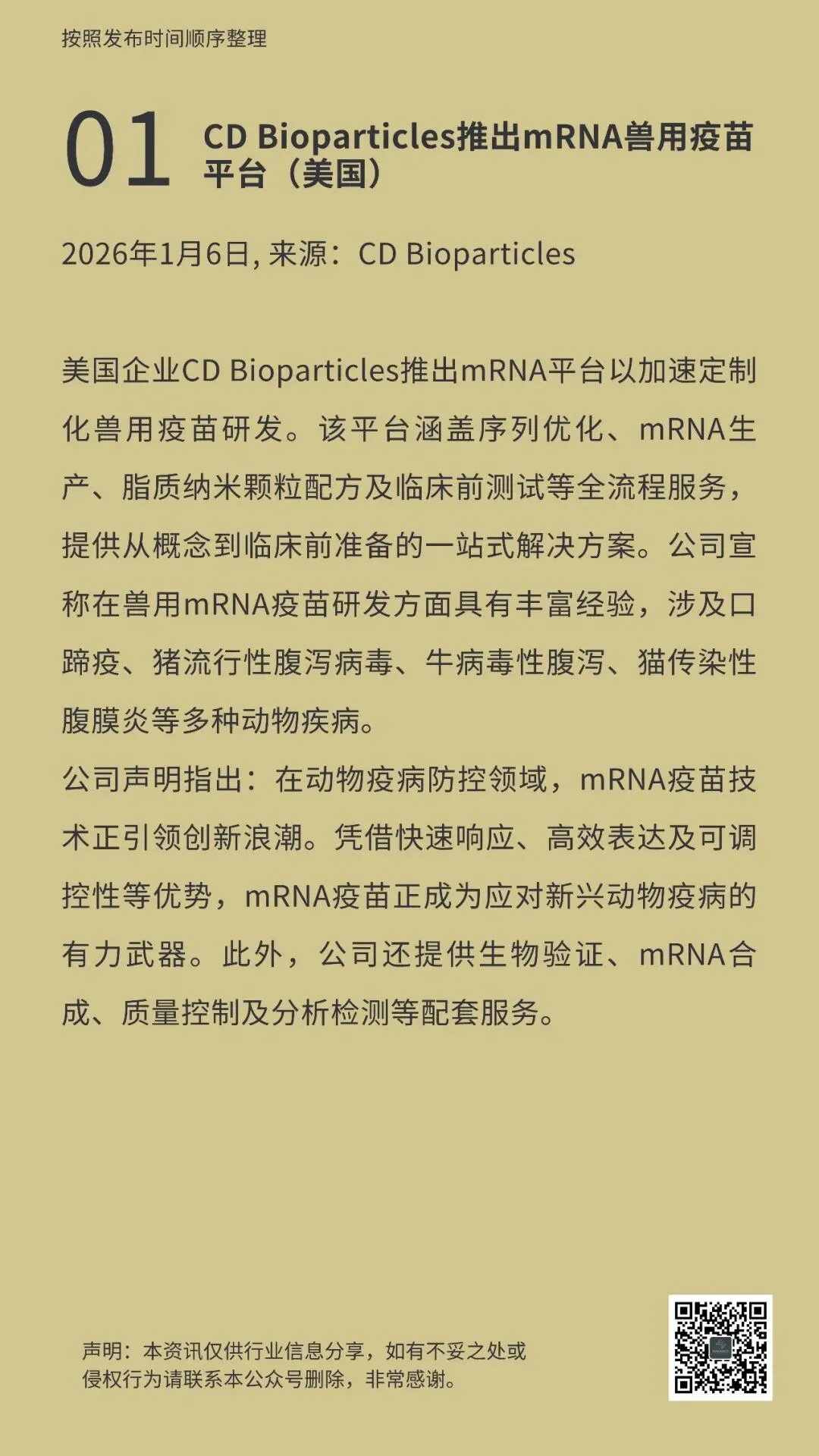 按照发布时间顺序整理

01

CD Bioparticles推出mRNA兽用疫苗平台（美国）

2026年1月6日, 来源：CD Bioparticles

美国企业CD Bioparticles推出mRNA平台以加速定制化兽用疫苗研发。该平台涵盖序列优化、mRNA生产、脂质纳米颗粒配方及临床前测试等全流程服务，提供从概念到临床前准备的一站式解决方案。公司宣称在兽用mRNA疫苗研发方面具有丰富经验，涉及口蹄疫、猪流行性腹泻病毒、牛病毒性腹泻、猫传染性腹膜炎等多种动物疾病。
公司声明指出：在动物疫病防控领域，mRNA疫苗技术正引领创新浪潮。凭借快速响应、高效表达及可调控性等优势，mRNA疫苗正成为应对新兴动物疫病的有力武器。此外，公司还提供生物验证、mRNA合成、质量控制及分析检测等配套服务。

声明：本资讯仅供行业信息分享，如有不妥之处或侵权行为请联系本公众号删除，非常感谢。